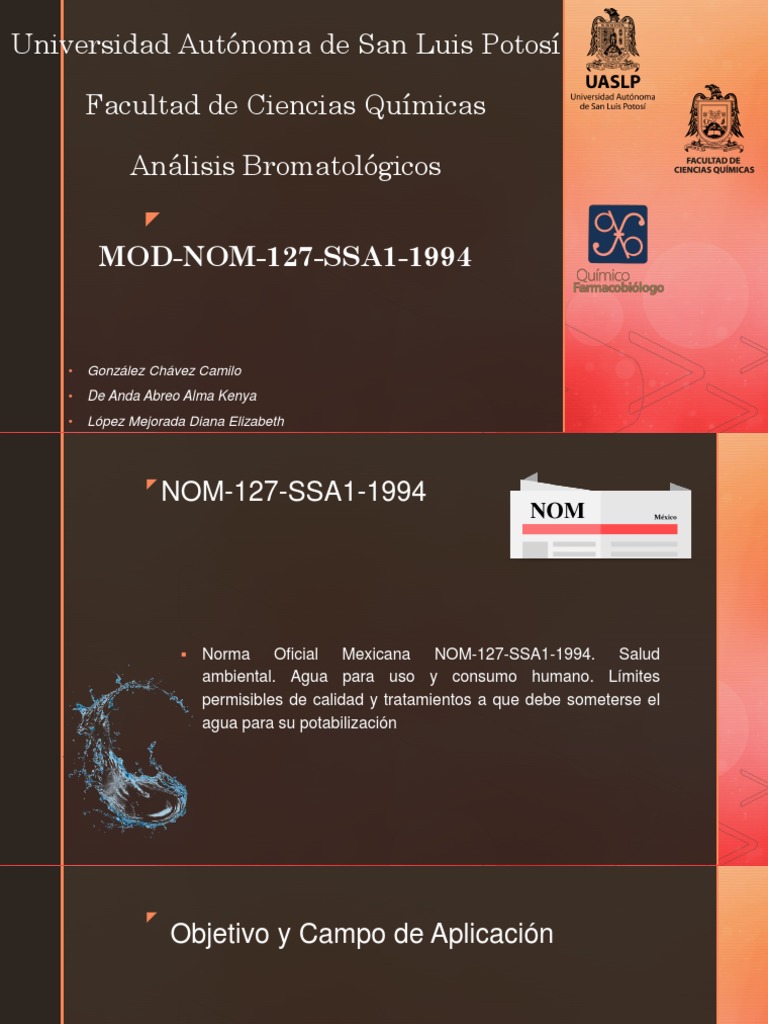 Universidad Autónoma de San Luis Potosí

Facultad de Ciencias Químicas

Análisis Bromatológicos

MOD-NOM-127-SSA1-1994

UASLP
Universidad Autónoma de San Luis Potosí

FACULTAD DE CIENCIAS QUÍMICAS

Químico Farmacobiólogo

- González Chávez Camilo
- De Anda Abreo Alma Kenya
- López Mejorada Diana Elizabeth

NOM-127-SSA1-1994

NOM
México

- Norma Oficial Mexicana NOM-127-SSA1-1994. Salud ambiental. Agua para uso y consumo humano. Límites permisibles de calidad y tratamientos a que debe someterse el agua para su potabilización

Objetivo y Campo de Aplicación